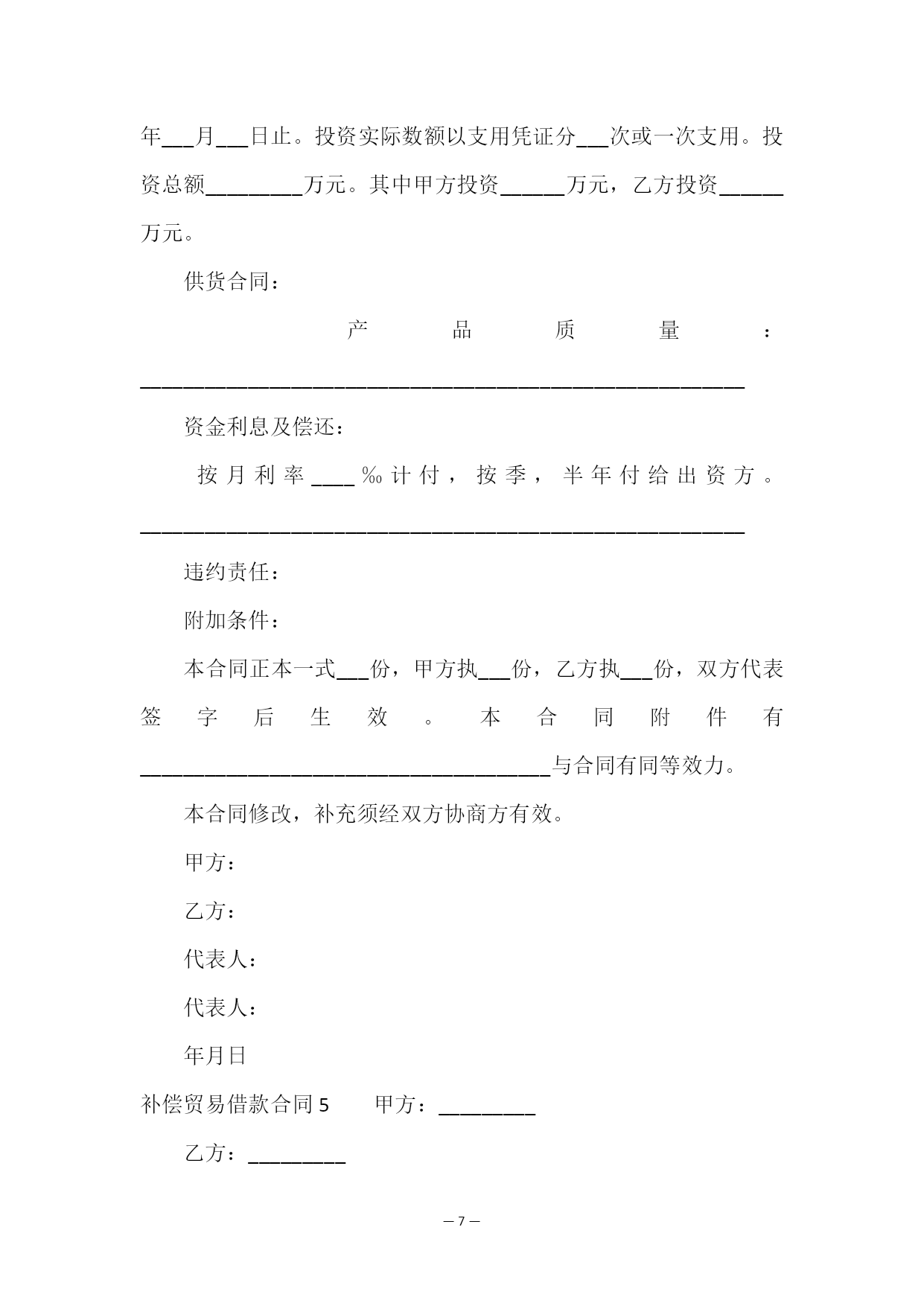 年___月___日止。投资实际数额以支用凭证分___次或一次支用。投资总额_________万元。其中甲方投资______万元，乙方投资______万元。

供货合同：

产品质量：________________________________________________________

资金利息及偿还：

按月利率____‰计付，按季，半年付给出资方。________________________________________________________

违约责任：

附加条件：

本合同正本一式___份，甲方执___份，乙方执___份，双方代表签字后生效。本合同附件有______________________________________与合同有同等效力。

本合同修改，补充须经双方协商方有效。

甲方：

乙方：

代表人：

代表人：

年月日

补偿贸易借款合同5　　甲方：_________

乙方：_________

— 7 —